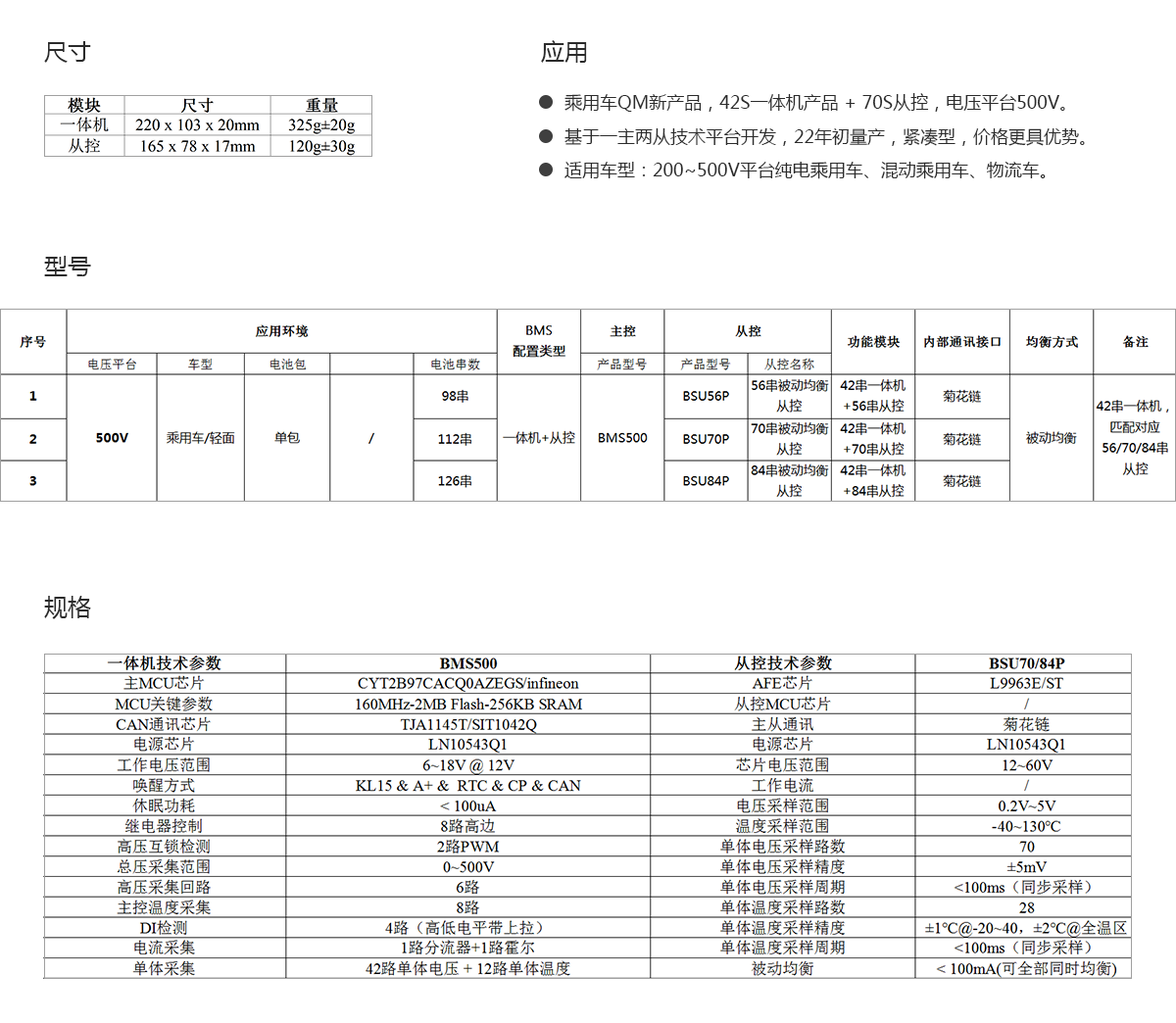 尺寸

| 模块 | 尺寸 | 重量 |
|---|---|---|
| 一体机 | 220 x 103 x 20mm | 325g±20g |
| 从控 | 165 x 78 x 17mm | 120g±30g |

应用

● 乘用车QM新产品，42S一体机产品 + 70S从控，电压平台500V。
● 基于一主两从技术平台开发，22年初量产，紧凑型，价格更具优势。
● 适用车型：200~500V平台纯电乘用车、混动乘用车、物流车。

型号

| 序号 | 应用环境 | | | | | BMS 配置类型 | 主控 | 从控 | | 功能模块 | 内部通讯接口 | 均衡方式 | 备注 |
|---|---|---|---|---|---|---|---|---|---|---|---|---|---|
| | 电压平台 | 车型 | 电池包 | | 电池串数 | | 产品型号 | 产品型号 | 从控名称 | | | | |
| 1 | 500V | 乘用车/轻面 | 单包 | / | 98串 | 一体机+从控 | BMS500 | BSU56P | 56串被动均衡从控 | 42串一体机+56串从控 | 菊花链 | 被动均衡 | 42串一体机，匹配对应56/70/84串从控 |
| 2 | | | | | 112串 | | | BSU70P | 70串被动均衡从控 | 42串一体机+70串从控 | 菊花链 | | |
| 3 | | | | | 126串 | | | BSU84P | 84串被动均衡从控 | 42串一体机+84串从控 | 菊花链 | | |

规格

| 一体机技术参数 | BMS500 | 从控技术参数 | BSU70/84P |
|---|---|---|---|
| 主MCU芯片 | CYT2B97CACQ0AZEGS/infineon | AFE芯片 | L9963E/ST |
| MCU关键参数 | 160MHz-2MB Flash-256KB SRAM | 从控MCU芯片 | / |
| CAN通讯芯片 | TJA1145T/SIT1042Q | 主从通讯 | 菊花链 |
| 电源芯片 | LN10543Q1 | 电源芯片 | LN10543Q1 |
| 工作电压范围 | 6~18V @ 12V | 芯片电压范围 | 12~60V |
| 唤醒方式 | KL15 & A+ & RTC & CP & CAN | 工作电流 | / |
| 休眠功耗 | < 100uA | 电压采样范围 | 0.2V~5V |
| 继电器控制 | 8路高边 | 温度采样范围 | -40~130℃ |
| 高压互锁检测 | 2路PWM | 单体电压采样路数 | 70 |
| 总压采集范围 | 0~500V | 单体电压采样精度 | ±5mV |
| 高压采集回路 | 6路 | 单体电压采样周期 | <100ms（同步采样） |
| 主控温度采集 | 8路 | 单体温度采样路数 | 28 |
| DI检测 | 4路（高低电平带上拉） | 单体温度采样精度 | ±1℃@-20~40，±2℃@全温区 |
| 电流采集 | 1路分流器+1路霍尔 | 单体温度采样周期 | <100ms（同步采样） |
| 单体采集 | 42路单体电压 + 12路单体温度 | 被动均衡 | < 100mA(可全部同时均衡) |